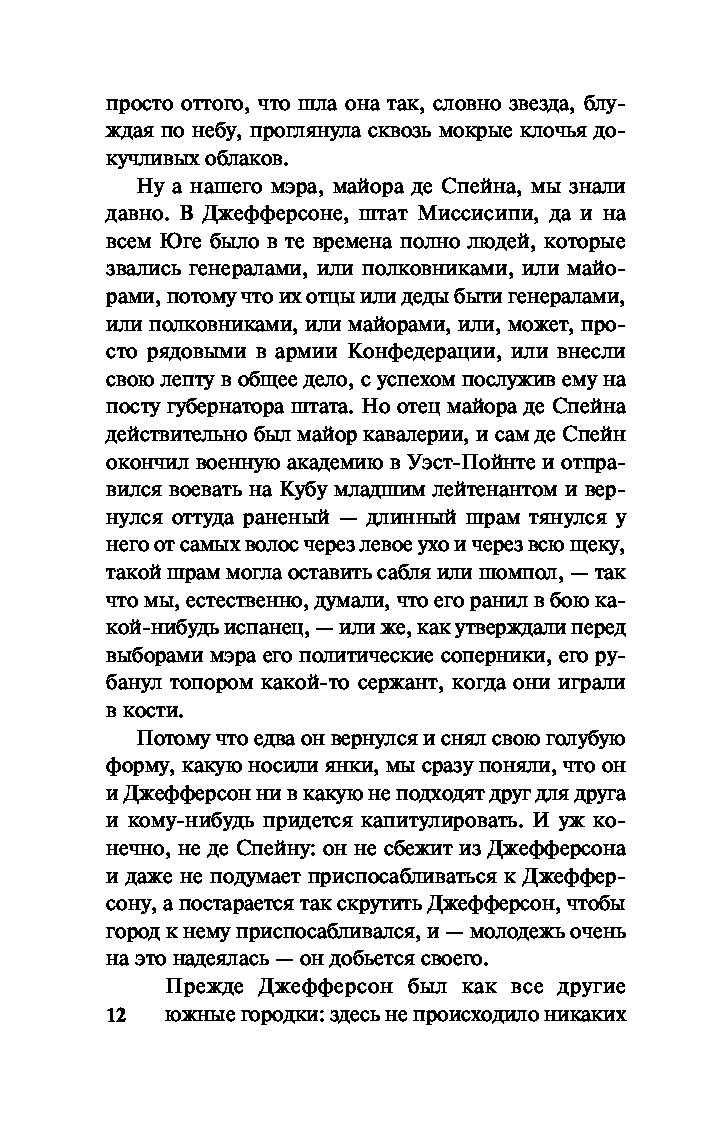 просто оттого, что шла она так, словно звезда, блуждая по небу, проглянула сквозь мокрые клочья докучливых облаков.

Ну а нашего мэра, майора де Спейна, мы знали давно. В Джефферсоне, штат Миссисипи, да и на всем Юге было в те времена полно людей, которые звались генералами, или полковниками, или майорами, потому что их отцы или деды быти генералами, или полковниками, или майорами, или, может, просто рядовыми в армии Конфедерации, или внесли свою лепту в общее дело, с успехом послужив ему на посту губернатора штата. Но отец майора де Спейна действительно был майор кавалерии, и сам де Спейн окончил военную академию в Уэст-Пойнте и отправился воевать на Кубу младшим лейтенантом и вернулся оттуда раненый — длинный шрам тянулся у него от самых волос через левое ухо и через всю щеку, такой шрам могла оставить сабля или шомпол, — так что мы, естественно, думали, что его ранил в бою какой-нибудь испанец, — или же, как утверждали перед выборами мэра его политические соперники, его рубанул топором какой-то сержант, когда они играли в кости.

Потому что едва он вернулся и снял свою голубую форму, какую носили янки, мы сразу поняли, что он и Джефферсон ни в какую не подходят друг для друга и кому-нибудь придется капитулировать. И уж конечно, не де Спейну: он не сбежит из Джефферсона и даже не подумает приспосабливаться к Джефферсону, а постарается так скрутить Джефферсон, чтобы город к нему приспосабливался, и — молодежь очень на это надеялась — он добьется своего.

Прежде Джефферсон был как все другие южные городки: здесь не происходило никаких

12